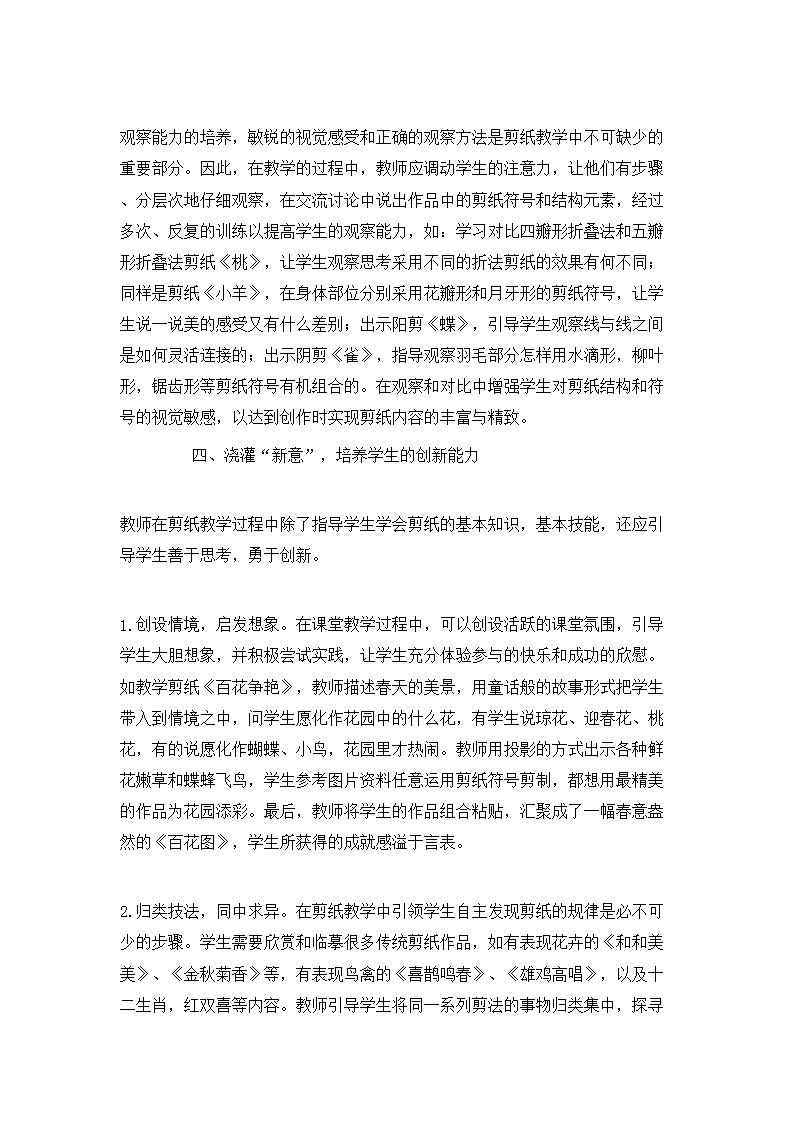 观察能力的培养，敏锐的视觉感受和正确的观察方法是剪纸教学中不可缺少的重要部分。因此，在教学的过程中，教师应调动学生的注意力，让他们有步骤、分层次地仔细观察，在交流讨论中说出作品中的剪纸符号和结构元素，经过多次、反复的训练以提高学生的观察能力，如：学习对比四瓣形折叠法和五瓣形折叠法剪纸《桃》，让学生观察思考采用不同的折法剪纸的效果有何不同；同样是剪纸《小羊》，在身体部位分别采用花瓣形和月牙形的剪纸符号，让学生说一说美的感受又有什么差别；出示阳剪《蝶》，引导学生观察线与线之间是如何灵活连接的；出示阴剪《雀》，指导观察羽毛部分怎样用水滴形，柳叶形，锯齿形等剪纸符号有机组合的。在观察和对比中增强学生对剪纸结构和符号的视觉敏感，以达到创作时实现剪纸内容的丰富与精致。

四、浇灌“新意”，培养学生的创新能力

教师在剪纸教学过程中除了指导学生学会剪纸的基本知识，基本技能，还应引导学生善于思考，勇于创新。

1.创设情境，启发想象。在课堂教学过程中，可以创设活跃的课堂氛围，引导学生大胆想象，并积极尝试实践，让学生充分体验参与的快乐和成功的欣慰。如教学剪纸《百花争艳》，教师描述春天的美景，用童话般的故事形式把学生带入到情境之中，问学生愿化作花园中的什么花，有学生说琼花、迎春花、桃花，有的说愿化作蝴蝶、小鸟，花园里才热闹。教师用投影的方式出示各种鲜花嫩草和蝶蜂飞鸟，学生参考图片资料任意运用剪纸符号剪制，都想用最精美的作品为花园添彩。最后，教师将学生的作品组合粘贴，汇聚成了一幅春意盎然的《百花图》，学生所获得的成就感溢于言表。

2.归类技法，同中求异。在剪纸教学中引领学生自主发现剪纸的规律是必不可少的步骤。学生需要欣赏和临摹很多传统剪纸作品，如有表现花卉的《和和美美》、《金秋菊香》等，有表现鸟禽的《喜鹊鸣春》、《雄鸡高唱》，以及十二生肖，红双喜等内容。教师引导学生将同一系列剪法的事物归类集中，探寻